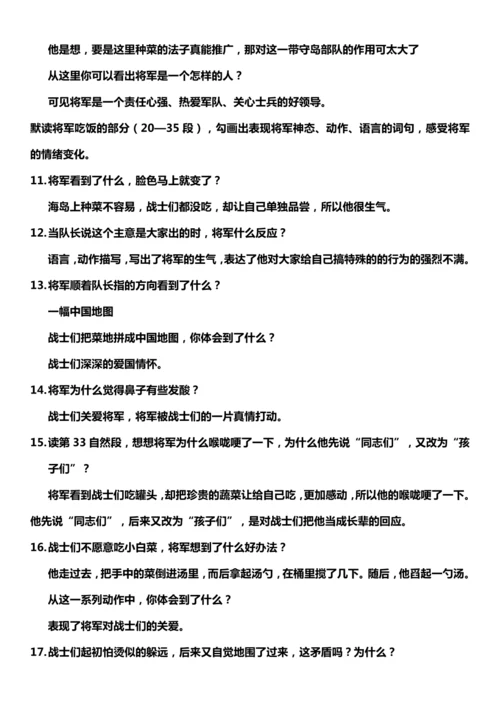 他是想，要是这里种菜的法子真能推广，那对这一带守岛部队的作用可太大了

从这里你可以看出将军是一个怎样的人？

可见将军是一个责任心强、热爱军队、关心士兵的好领导。

默读将军吃饭的部分（20—35 段），勾画出表现将军神态、动作、语言的词句，感受将军的情绪变化。

11.将军看到了什么，脸色马上就变了？

海岛上种菜不容易，战士们都没吃，却让自己单独品尝，所以他很生气。

12.当队长说这个主意是大家出的时，将军什么反应？

语言，动作描写，写出了将军的生气，表达了他对大家给自己搞特殊的的行为的强烈不满。

13.将军顺着队长指的方向看到了什么？

一幅中国地图

战士们把菜地拼成中国地图，你体会到了什么？

战士们深深的爱国情怀。

14.将军为什么觉得鼻子有些发酸？

战士们关爱将军，将军被战士们的一片真情打动。

15.读第 33 自然段，想想将军为什么喉咙哽了一下，为什么他先说“同志们”，又改为“孩子们”？

将军看到战士们吃罐头，却把珍贵的蔬菜让给自己吃，更加感动，所以他的喉咙哽了一下。他先说“同志们”，后来又改为“孩子们”，是对战士们把他当成长辈的回应。

16.战士们不愿意吃小白菜，将军想到了什么好办法？

他走过去，把手中的菜倒进汤里，而后拿起汤勺，在桶里搅了几下。随后，他舀起一勺汤。

从这一系列动作中，你体会到了什么？

表现了将军对战士们的关爱。

17.战士们起初怕烫似的躲远，后来又自觉地围了过来，这矛盾吗？为什么？